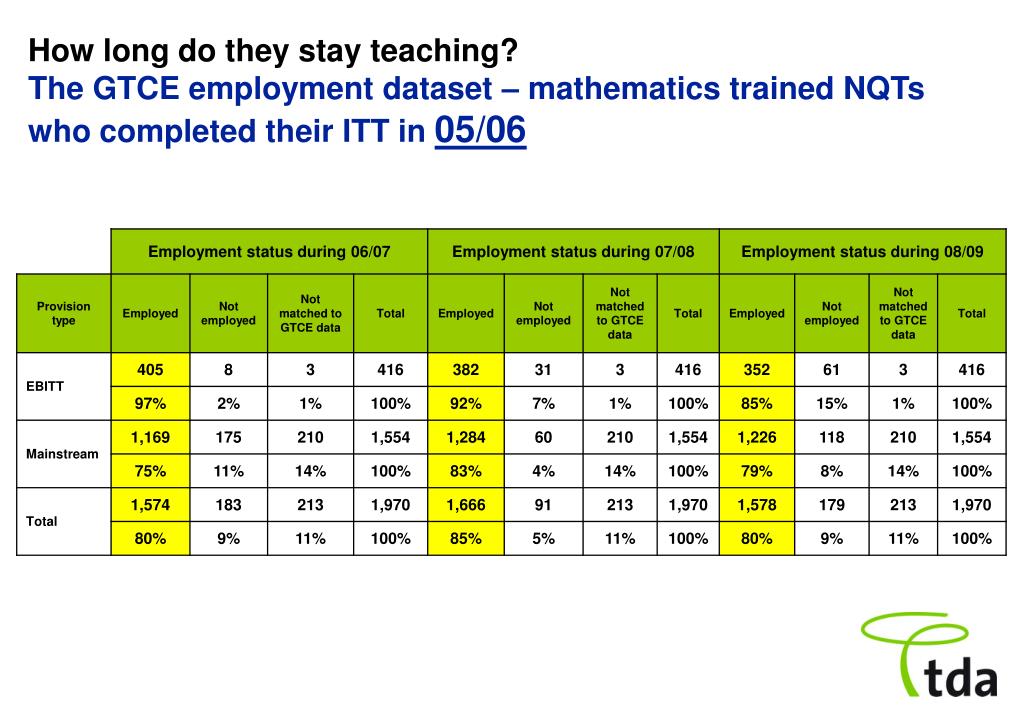 How long do they stay teaching?
The GTCE employment dataset – mathematics trained NQTs who completed their ITT in 05/06

| | Employment status during 06/07 | | | | Employment status during 07/08 | | | | Employment status during 08/09 | | | |
|---|---|---|---|---|---|---|---|---|---|---|---|---|
| Provision type | Employed | Not employed | Not matched to GTCE data | Total | Employed | Not employed | Not matched to GTCE data | Total | Employed | Not employed | Not matched to GTCE data | Total |
| EBITT | 405 | 8 | 3 | 416 | 382 | 31 | 3 | 416 | 352 | 61 | 3 | 416 |
| | 97% | 2% | 1% | 100% | 92% | 7% | 1% | 100% | 85% | 15% | 1% | 100% |
| Mainstream | 1,169 | 175 | 210 | 1,554 | 1,284 | 60 | 210 | 1,554 | 1,226 | 118 | 210 | 1,554 |
| | 75% | 11% | 14% | 100% | 83% | 4% | 14% | 100% | 79% | 8% | 14% | 100% |
| Total | 1,574 | 183 | 213 | 1,970 | 1,666 | 91 | 213 | 1,970 | 1,578 | 179 | 213 | 1,970 |
| | 80% | 9% | 11% | 100% | 85% | 5% | 11% | 100% | 80% | 9% | 11% | 100% |

tda